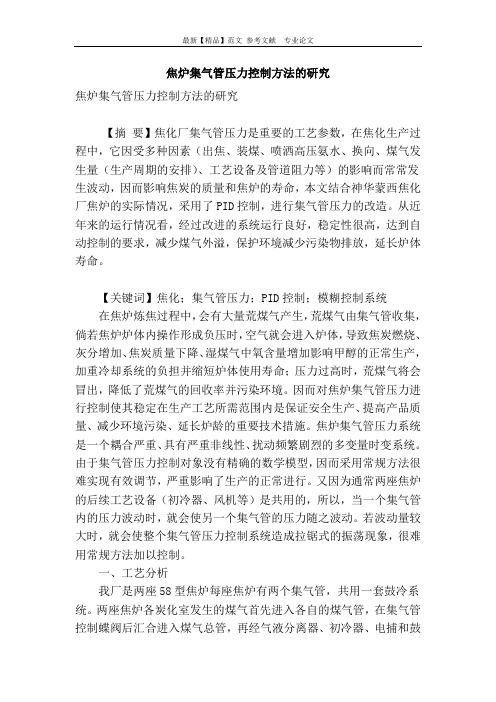 最新【精品】范文 参考文献 专业论文

焦炉集气管压力控制方法的研究

焦炉集气管压力控制方法的研究

【摘 要】焦化厂集气管压力是重要的工艺参数，在焦化生产过程中，它因受多种因素（出焦、装煤、喷洒高压氨水、换向、煤气发生量（生产周期的安排）、工艺设备及管道阻力等）的影响而常常发生波动，因而影响焦炭的质量和焦炉的寿命，本文结合神华蒙西焦化厂焦炉的实际情况，采用了PID控制，进行集气管压力的改造。从近年来的运行情况看，经过改进的系统运行良好，稳定性很高，达到自动控制的要求，减少煤气外溢，保护环境减少污染物排放，延长炉体寿命。

【关键词】焦化；集气管压力；PID控制；模糊控制系统

在焦炉炼焦过程中，会有大量荒煤气产生，荒煤气由集气管收集，倘若焦炉炉体内操作形成负压时，空气就会进入炉体，导致焦炭燃烧、灰分增加、焦炭质量下降、湿煤气中氧含量增加影响甲醇的正常生产，加重冷却系统的负担并缩短炉体使用寿命；压力过高时，荒煤气将会冒出，降低了荒煤气的回收率并污染环境。因而对焦炉集气管压力进行控制使其稳定在生产工艺所需范围内是保证安全生产、提高产品质量、减少环境污染、延长炉龄的重要技术措施。焦炉集气管压力系统是一个耦合严重、具有严重非线性、扰动频繁剧烈的多变量时变系统。由于集气管压力控制对象没有精确的数学模型，因而采用常规方法很难实现有效调节，严重影响了生产的正常进行。又因为通常两座焦炉的后续工艺设备（初冷器、风机等）是共用的，所以，当一个集气管内的压力波动时，就会使另一个集气管的压力随之波动。若波动量较大时，就会使整个集气管压力控制系统造成拉锯式的振荡现象，很难用常规方法加以控制。

一、工艺分析

我厂是两座58型焦炉每座焦炉有两个集气管，共用一套鼓冷系统。两座焦炉各炭化室发生的煤气首先进入各自的煤气管，在集气管控制蝶阀后汇合进入煤气总管，再经气液分离器、初冷器、电捕和鼓